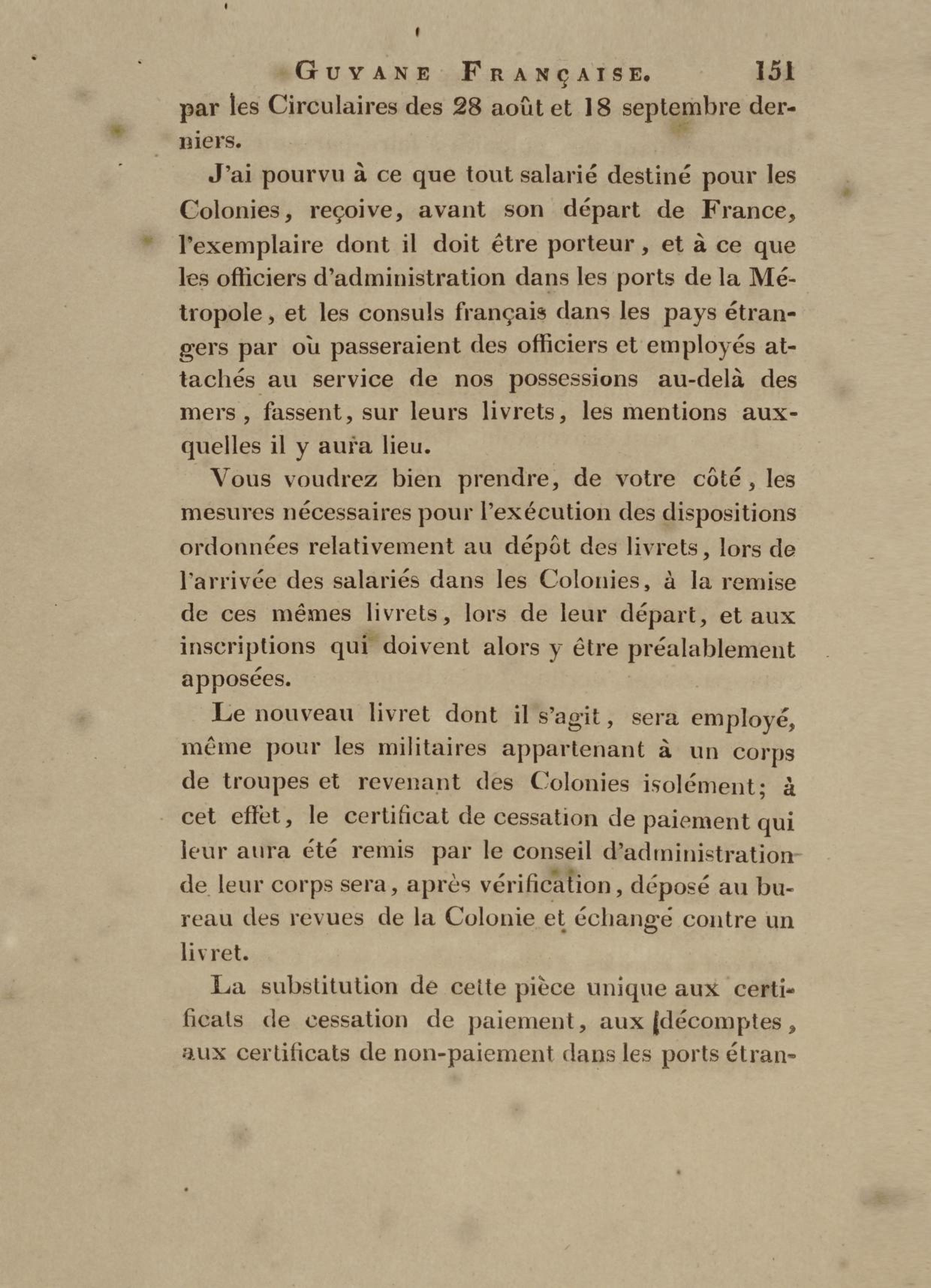 GUYANE FRANÇAISE. 151

par les Circulaires des 28 août et 18 septembre derniers.

J'ai pourvu à ce que tout salarié destiné pour les Colonies, reçoive, avant son départ de France, l'exemplaire dont il doit être porteur, et à ce que les officiers d'administration dans les ports de la Métropole, et les consuls français dans les pays étrangers par où passeraient des officiers et employés attachés au service de nos possessions au-delà des mers, fassent, sur leurs livrets, les mentions auxquelles il y aura lieu.

Vous voudrez bien prendre, de votre côté, les mesures nécessaires pour l'exécution des dispositions ordonnées relativement au dépôt des livrets, lors de l'arrivée des salariés dans les Colonies, à la remise de ces mêmes livrets, lors de leur départ, et aux inscriptions qui doivent alors y être préalablement apposées.

Le nouveau livret dont il s'agit, sera employé, même pour les militaires appartenant à un corps de troupes et revenant des Colonies isolément; à cet effet, le certificat de cessation de paiement qui leur aura été remis par le conseil d'administration de leur corps sera, après vérification, déposé au bureau des revues de la Colonie et échangé contre un livret.

La substitution de cette pièce unique aux certificats de cessation de paiement, aux décomptes, aux certificats de non-paiement dans les ports étran-